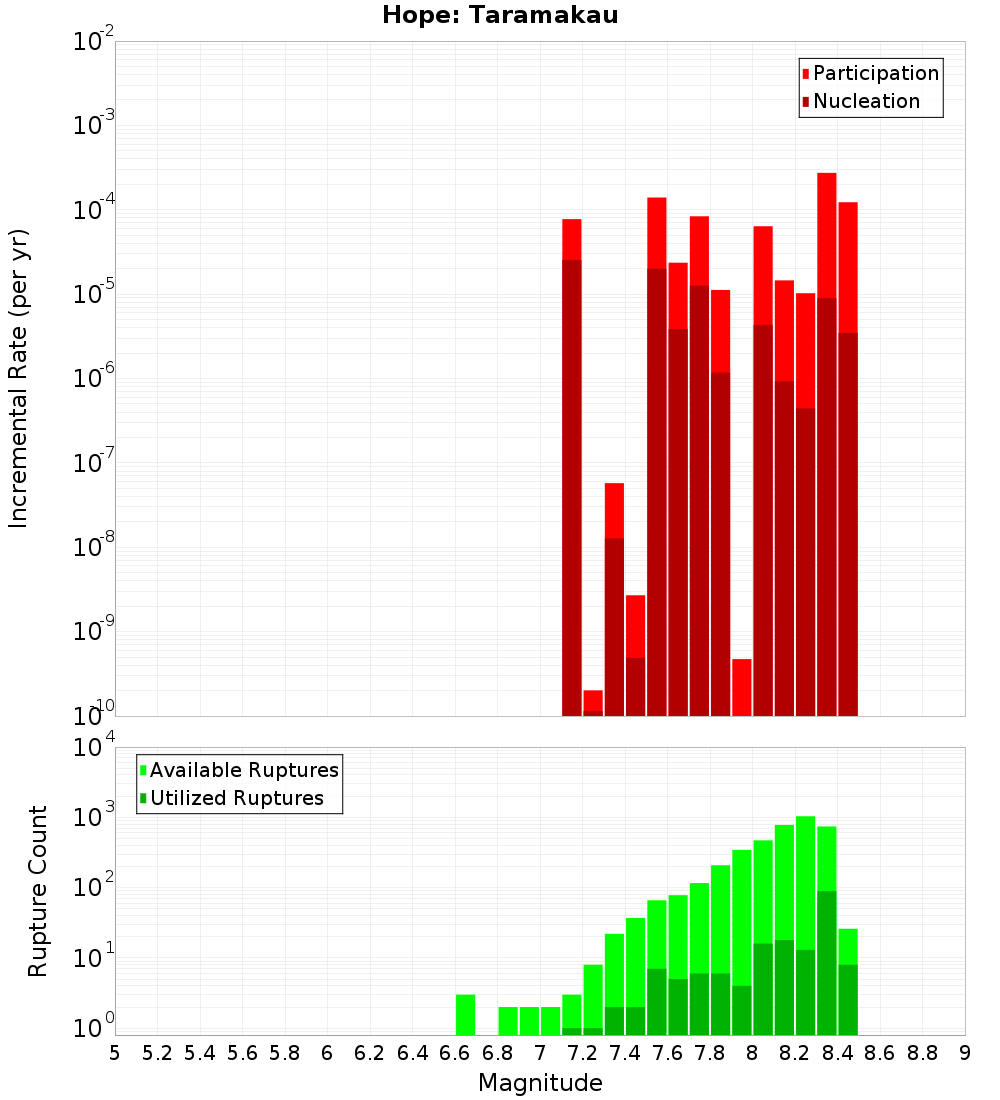 Hope: Taramakau

Participation
Nucleation

Incremental Rate (per yr)

$10^{-2}$
$10^{-3}$
$10^{-4}$
$10^{-5}$
$10^{-6}$
$10^{-7}$
$10^{-8}$
$10^{-9}$
$10^{-10}$

Available Ruptures
Utilized Ruptures

Rupture Count

$10^{4}$
$10^{3}$
$10^{2}$
$10^{1}$
$10^{0}$

5 5.2 5.4 5.6 5.8 6 6.2 6.4 6.6 6.8 7 7.2 7.4 7.6 7.8 8 8.2 8.4 8.6 8.8 9

Magnitude